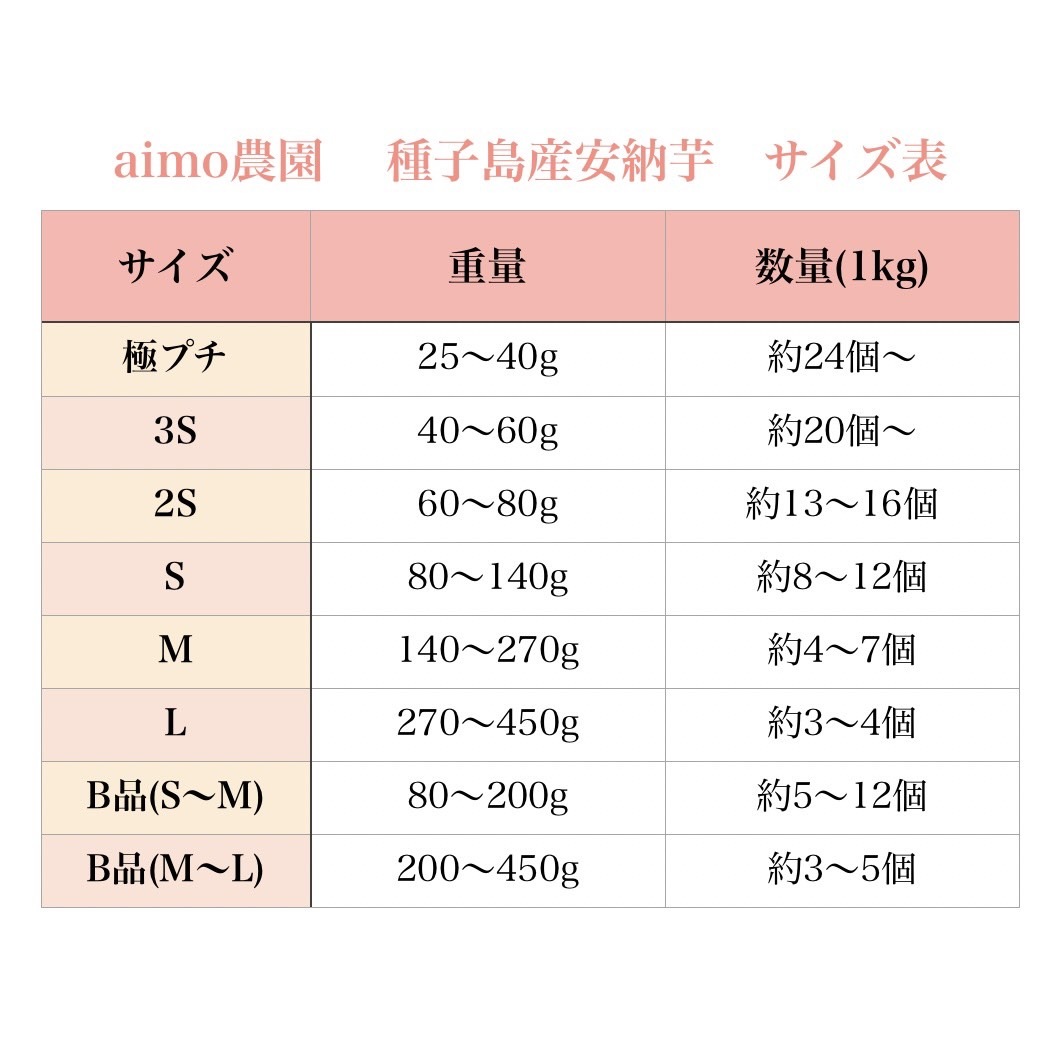 aimo農園　種子島産安納芋　サイズ表

| サイズ | 重量 | 数量(1kg) |
|---|---|---|
| 極プチ | 25〜40g | 約24個〜 |
| 3S | 40〜60g | 約20個〜 |
| 2S | 60〜80g | 約13〜16個 |
| S | 80〜140g | 約8〜12個 |
| M | 140〜270g | 約4〜7個 |
| L | 270〜450g | 約3〜4個 |
| B品(S〜M) | 80〜200g | 約5〜12個 |
| B品(M〜L) | 200〜450g | 約3〜5個 |